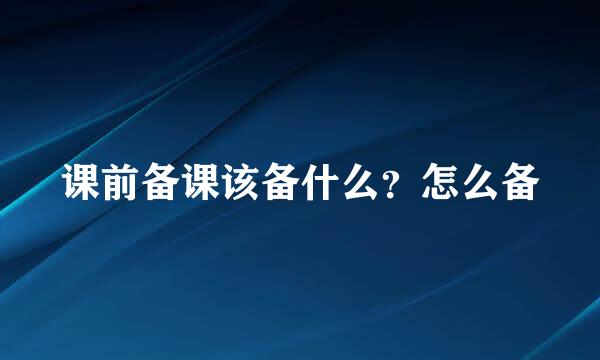 课前备课该备什么？怎么备